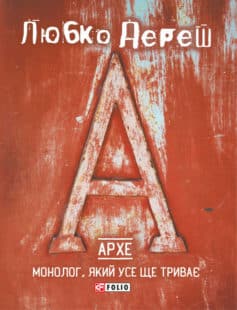 Любко Дереш

А

АРХЕ

МОНОЛОГ, ЯКИЙ УСЕ ЩЕ ТРИВАЄ

FOLIO